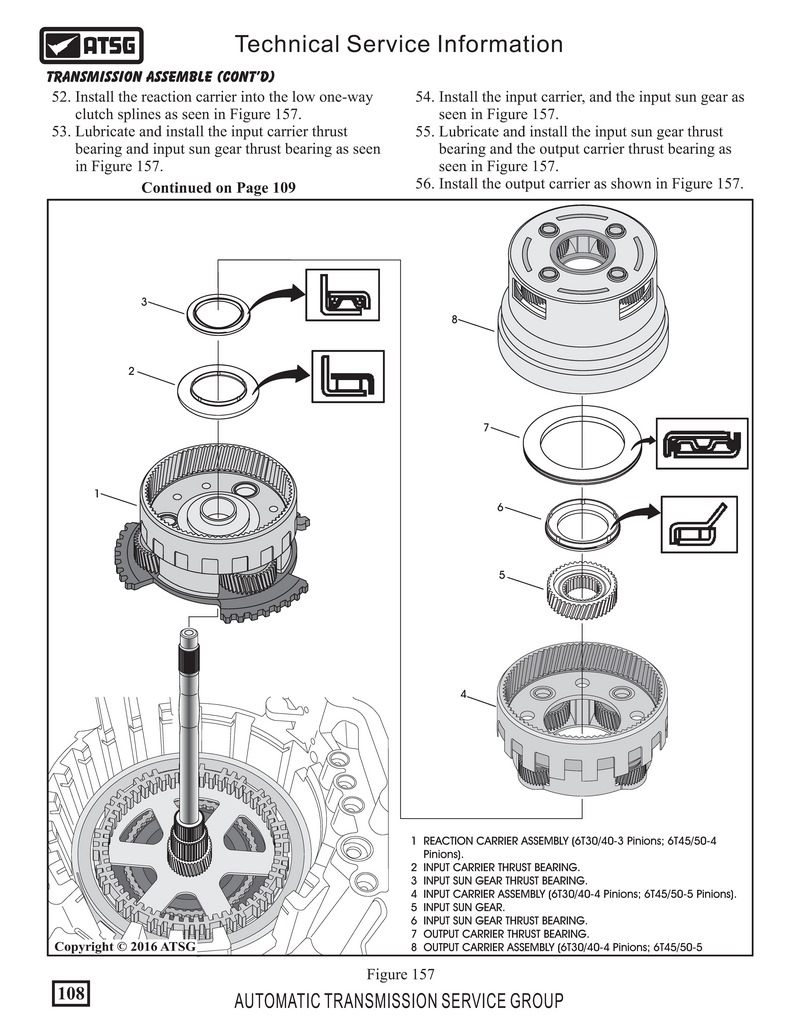 ATSG

Technical Service Information

TRANSMISSION ASSEMBLE (CONT'D)

52. Install the reaction carrier into the low one-way clutch splines as seen in Figure 157.
53. Lubricate and install the input carrier thrust bearing and input sun gear thrust bearing as seen in Figure 157.

Continued on Page 109

54. Install the input carrier, and the input sun gear as seen in Figure 157.
55. Lubricate and install the input sun gear thrust bearing and the output carrier thrust bearing as seen in Figure 157.
56. Install the output carrier as shown in Figure 157.

3

2

1

8

7

6

5

4

1 REACTION CARRIER ASSEMBLY (6T30/40-3 Pinions; 6T45/50-4 Pinions).
2 INPUT CARRIER THRUST BEARING.
3 INPUT SUN GEAR THRUST BEARING.
4 INPUT CARRIER ASSEMBLY (6T30/40-4 Pinions; 6T45/50-5 Pinions).
5 INPUT SUN GEAR.
6 INPUT SUN GEAR THRUST BEARING.
7 OUTPUT CARRIER THRUST BEARING.
8 OUTPUT CARRIER ASSEMBLY (6T30/40-4 Pinions; 6T45/50-5

Copyright © 2016 ATSG

Figure 157

108

AUTOMATIC TRANSMISSION SERVICE GROUP